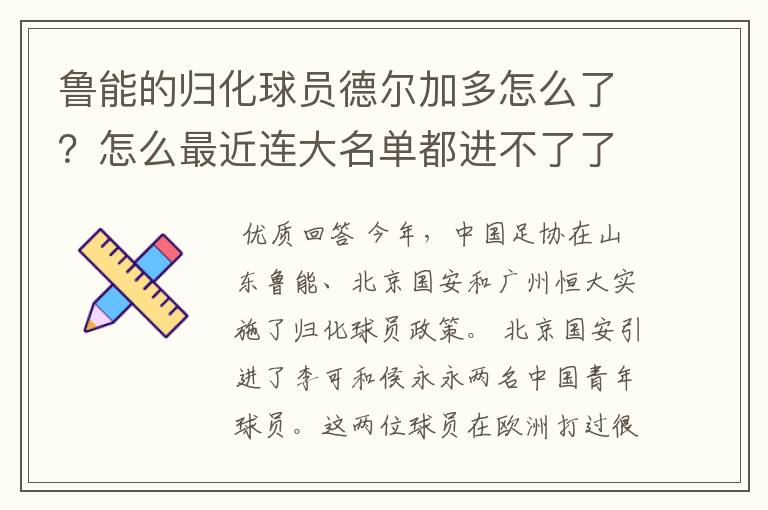 鲁能的归化球员德尔加多怎么了？怎么最近连大名单都进不了了

优质回答 今年，中国足协在山东鲁能、北京国安和广州恒大实施了归化球员政策。北京国安引进了李可和侯永永两名中国青年球员。这两位球员在欧洲打过很